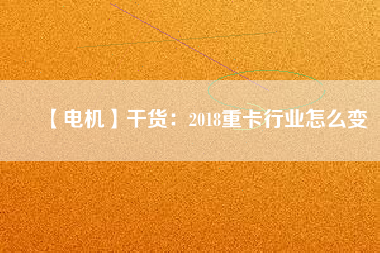 【电机】干货：2018重卡行业怎么变